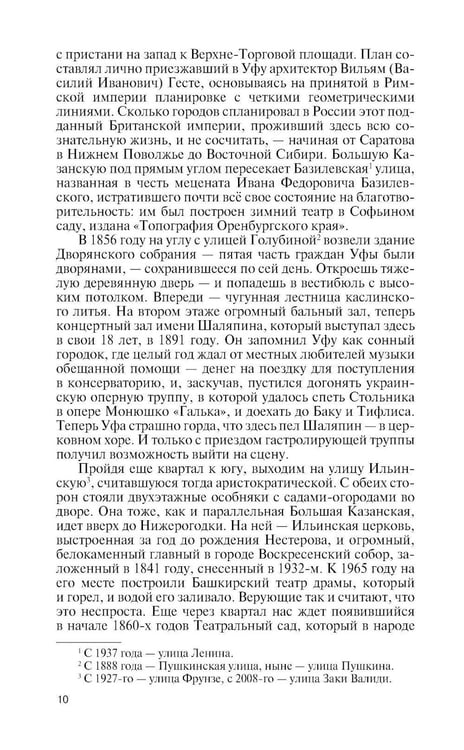 с пристани на запад к Верхне-Торговой площади. План составлял лично приезжавший в Уфу архитектор Вильям (Василий Иванович) Гесте, основываясь на принятой в Римской империи планировке с четкими геометрическими линиями. Сколько городов спланировал в России этот подданный Британской империи, проживший здесь всю сознательную жизнь, и не сосчитать, — начиная от Саратова в Нижнем Поволжье до Восточной Сибири. Большую Казанскую под прямым углом пересекает Базилевская$^{1}$ улица, названная в честь мецената Ивана Федоровича Базилевского, истратившего почти всё свое состояние на благотворительность: им был построен зимний театр в Софьином саду, издана «Топография Оренбургского края».

В 1856 году на углу с улицей Голубиной$^{2}$ возвели здание Дворянского собрания — пятая часть граждан Уфы были дворянами, — сохранившееся по сей день. Откроешь тяжелую деревянную дверь — и попадешь в вестибюль с высоким потолком. Впереди — чугунная лестница каслинского литья. На втором этаже огромный бальный зал, теперь концертный зал имени Шаляпина, который выступал здесь в свои 18 лет, в 1891 году. Он запомнил Уфу как сонный городок, где целый год ждал от местных любителей музыки обещанной помощи — денег на поездку для поступления в консерваторию, и, заскучав, пустился догонять украинскую оперную труппу, в которой удалось спеть Стольника в опере Монюшко «Галька», и доехать до Баку и Тифлиса. Теперь Уфа страшно горда, что здесь пел Шаляпин — в церковном хоре. И только с приездом гастролирующей труппы получил возможность выйти на сцену.

Пройдя еще квартал к югу, выходим на улицу Ильинскую$^{3}$, считавшуюся тогда аристократической. С обеих сторон стояли двухэтажные особняки с садами-огородами во дворе. Она тоже, как и параллельная Большая Казанская, идет вверх до Нижегородки. На ней — Ильинская церковь, выстроенная за год до рождения Нестерова, и огромный, белокаменный главный в городе Воскресенский собор, заложенный в 1841 году, снесенный в 1932-м. К 1965 году на его месте построили Башкирский театр драмы, который и горел, и водой его заливало. Верующие так и считают, что это неспроста. Еще через квартал нас ждет появившийся в начале 1860-х годов Театральный сад, который в народе

$^{1}$ С 1937 года — улица Ленина.
$^{2}$ С 1888 года — Пушкинская улица, ныне — улица Пушкина.
$^{3}$ С 1927-го — улица Фрунзе, с 2008-го — улица Заки Валиди.

10